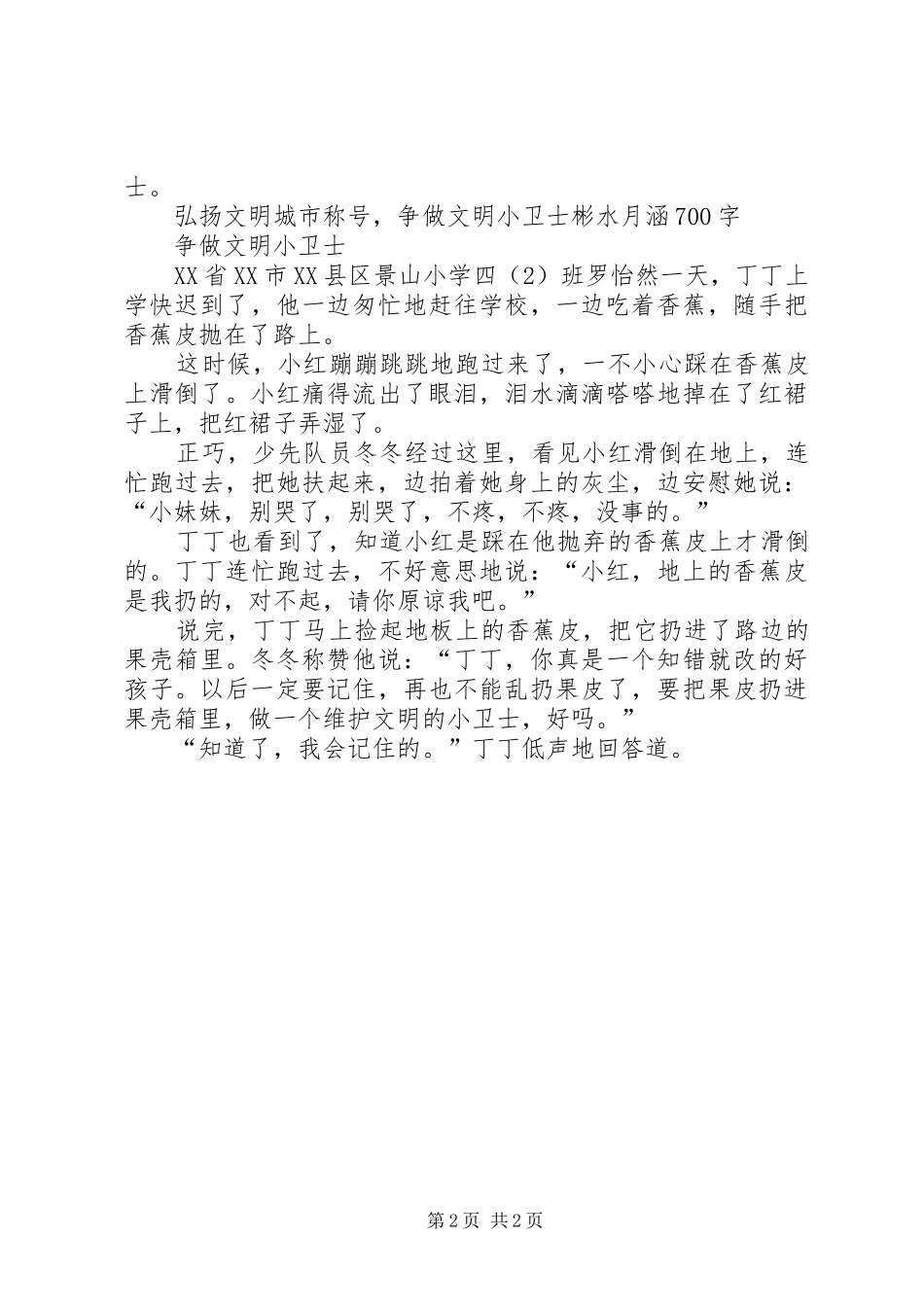 士。

弘扬文明城市称号，争做文明小卫士彬水月涵700字

争做文明小卫士

XX省XX市XX县区景山小学四（2）班罗怡然一天，丁丁上学快迟到了，他一边匆忙地赶往学校，一边吃着香蕉，随手把香蕉皮抛在了路上。

这时候，小红蹦蹦跳跳地跑过来了，一不小心踩在香蕉皮上滑倒了。小红痛得流出了眼泪，泪水滴滴嗒嗒地掉在了红裙子上，把红裙子弄湿了。

正巧，少先队员冬冬经过这里，看见小红滑倒在地上，连忙跑过去，把她扶起来，边拍着她身上的灰尘，边安慰她说：“小妹妹，别哭了，别哭了，不疼，不疼，没事的。”

丁丁也看到了，知道小红是踩在他抛弃的香蕉皮上才滑倒的。丁丁连忙跑过去，不好意思地说：“小红，地上的香蕉皮是我扔的，对不起，请你原谅我吧。”

说完，丁丁马上捡起地板上的香蕉皮，把它扔进了路边的果壳箱里。冬冬称赞他说：“丁丁，你真是一个知错就改的好孩子。以后一定要记住，再也不能乱扔果皮了，要把果皮扔进果壳箱里，做一个维护文明的小卫士，好吗。”

“知道了，我会记住的。”丁丁低声地回答道。

第2页 共2页